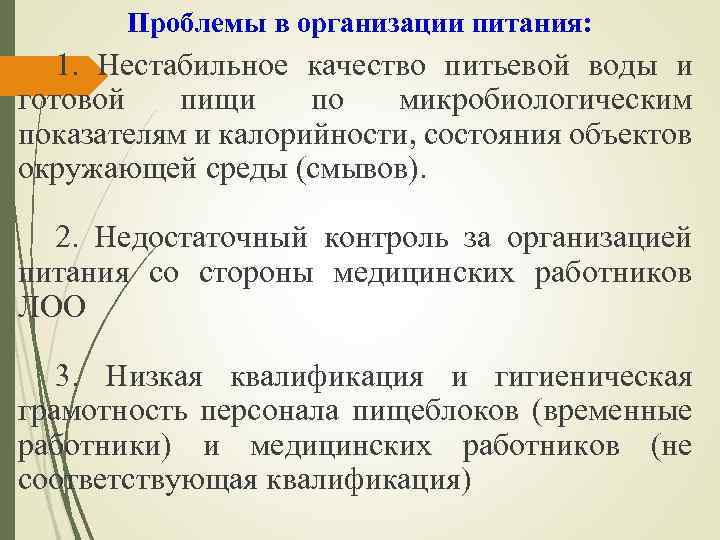 Проблемы в организации питания:

1. Нестабильное качество питьевой воды и готовой пищи по микробиологическим показателям и калорийности, состояния объектов окружающей среды (смывов).

2. Недостаточный контроль за организацией питания со стороны медицинских работников ЛОО

3. Низкая квалификация и гигиеническая грамотность персонала пищеблоков (временные работники) и медицинских работников (не соответствующая квалификация)